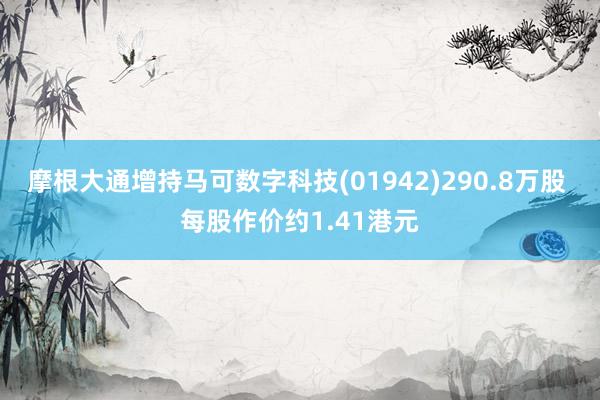 摩根大通增持马可数字科技(01942)290.8万股 每股作价约1.41港元